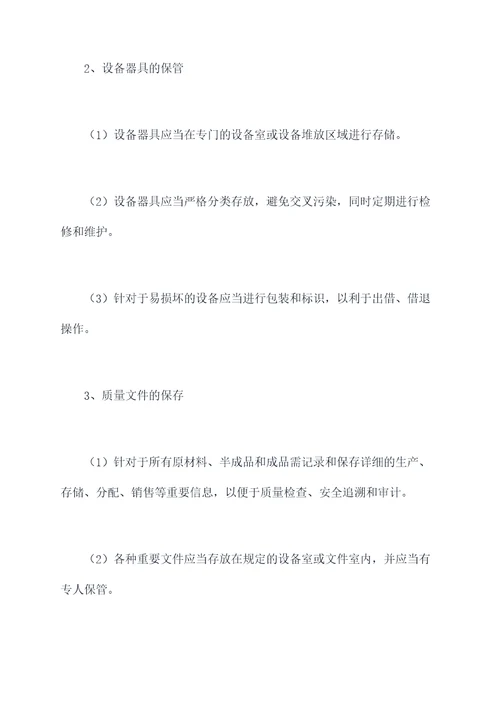 2、设备器具的保管

（1）设备器具应当在专门的设备室或设备堆放区域进行存储。

（2）设备器具应当严格分类存放，避免交叉污染，同时定期进行检修和维护。

（3）针对于易损坏的设备应当进行包装和标识，以利于出借、借退操作。

3、质量文件的保存

（1）针对于所有原材料、半成品和成品需记录和保存详细的生产、存储、分配、销售等重要信息，以便于质量检查、安全追溯和审计。

（2）各种重要文件应当存放在规定的设备室或文件室内，并应当有专人保管。